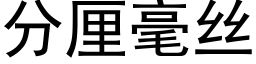 分厘毫丝